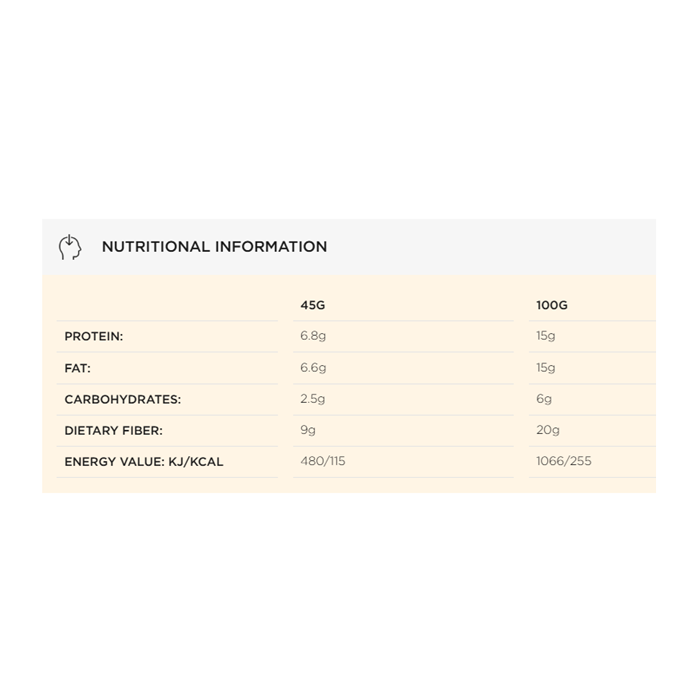 NUTRITIONAL INFORMATION

| | 45G | 100G |
|---|---|---|
| PROTEIN: | 6.8g | 15g |
| FAT: | 6.6g | 15g |
| CARBOHYDRATES: | 2.5g | 6g |
| DIETARY FIBER: | 9g | 20g |
| ENERGY VALUE: KJ/KCAL | 480/115 | 1066/255 |